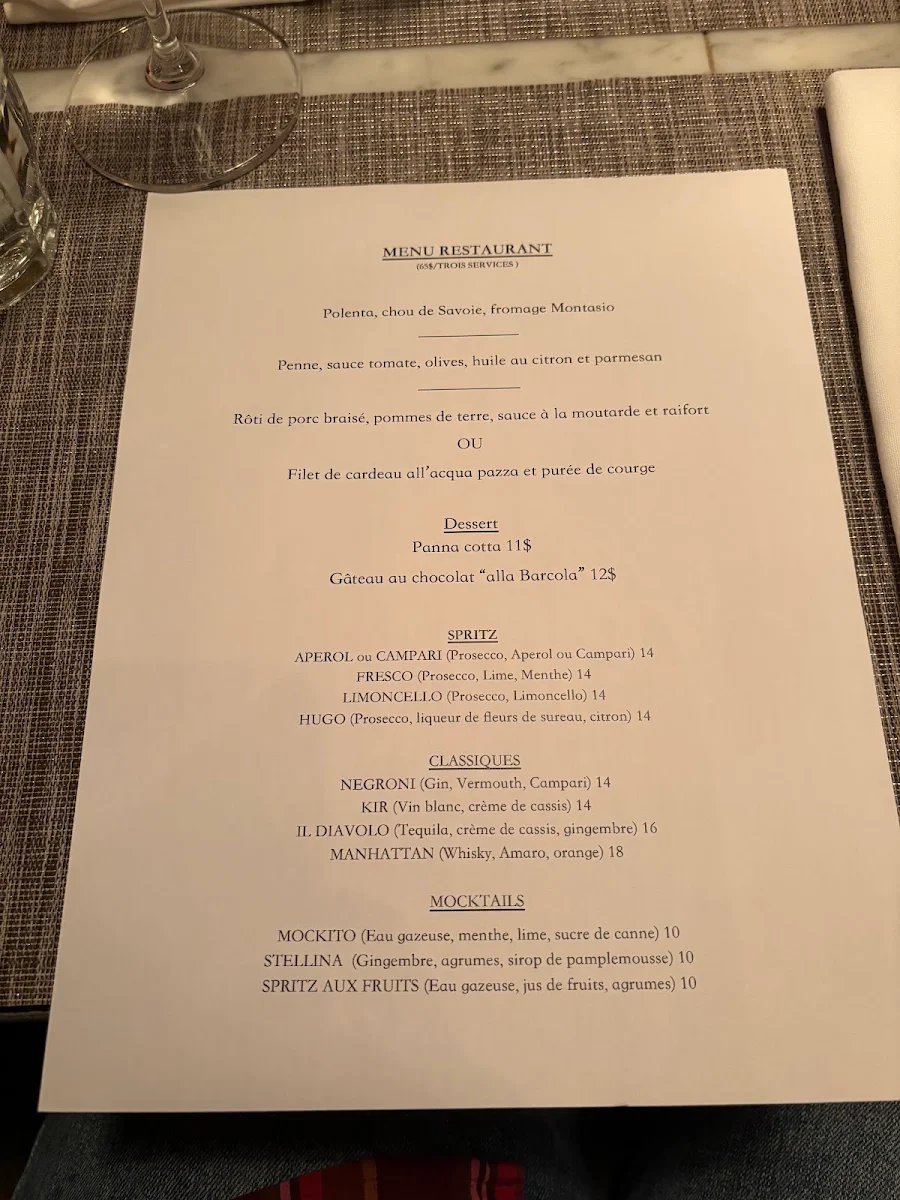 MENU RESTAURANT
(65$/TROIS SERVICES )

Polenta, chou de Savoie, fromage Montasio

Penne, sauce tomate, olives, huile au citron et parmesan

Rôti de porc braisé, pommes de terre, sauce à la moutarde et raifort

OU

Filet de cardeau all'acqua pazza et purée de courge

Dessert
Panna cotta 11$

Gâteau au chocolat "alla Barcola" 12$

SPRITZ
APEROL ou CAMPARI (Prosecco, Aperol ou Campari) 14
FRESCO (Prosecco, Lime, Menthe) 14
LIMONCELLO (Prosecco, Limoncello) 14
HUGO (Prosecco, liqueur de fleurs de sureau, citron) 14

CLASSIQUES
NEGRONI (Gin, Vermouth, Campari) 14
KIR (Vin blanc, crème de cassis) 14
IL DIAVOLO (Tequila, crème de cassis, gingembre) 16
MANHATTAN (Whisky, Amaro, orange) 18

MOCKTAILS
MOCKITO (Eau gazeuse, menthe, lime, sucre de canne) 10
STELLINA (Gingembre, agrumes, sirop de pamplemousse) 10
SPRITZ AUX FRUITS (Eau gazeuse, jus de fruits, agrumes) 10